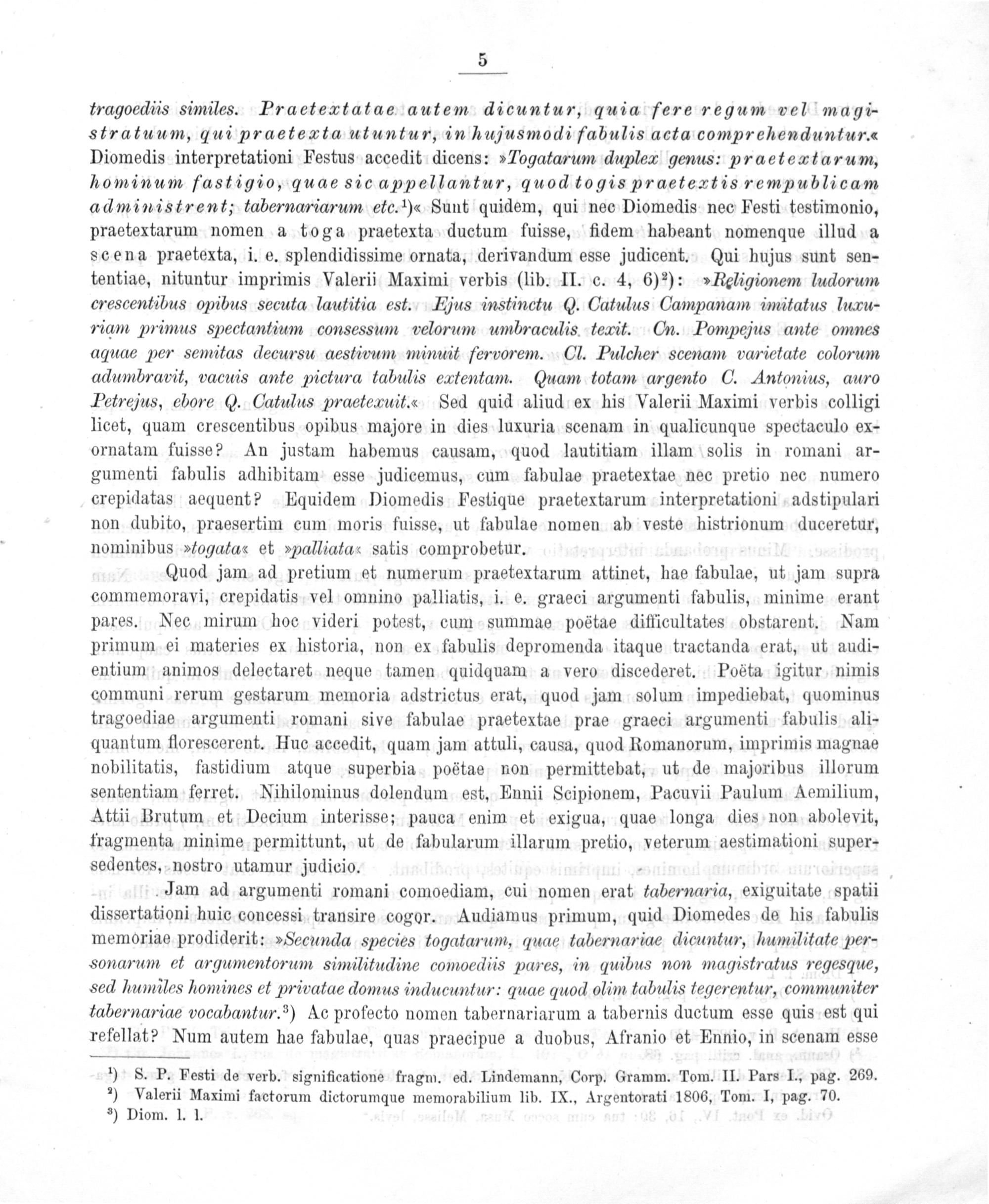 5

tragoediis similes. Praetextatae autem dicuntur, quia fere regum vel magistratuum, qui praetexta utuntur, in hujusmodi fabulis acta comprehenduntur.« Diomedis interpretationi Festus accedit dicens: »Togatarum duplex genus: praetextarum, hominum fastigio, quae sic appellantur, quod togis praetextis rempublicam administrent; tabernariarum etc.¹)« Sunt quidem, qui nec Diomedis nec Festi testimonio, praetextarum nomen a toga praetexta ductum fuisse, fidem habeant nomenque illud a scena praetexta, i. e. splendidissime ornata, derivandum esse judicent. Qui hujus sunt sententiae, nituntur imprimis Valerii Maximi verbis (lib. II. c. 4, 6)²): »Religionem ludorum crescentibus opibus secuta lautitia est. Ejus instinctu Q. Catulus Campanam imitatus luxuriam primus spectantium consessum velorum umbraculis texit. Cn. Pompejus ante omnes aquae per semitas decursu aestivum minuit fervorem. Cl. Pulcher scenam varietate colorum adumbravit, vacuis ante pictura tabulis extentam. Quam totam argento C. Antonius, auro Petrejus, ebore Q. Catulus praetexuit.« Sed quid aliud ex his Valerii Maximi verbis colligi licet, quam crescentibus opibus majore in dies luxuria scenam in qualicunque spectaculo exornatam fuisse? An justam habemus causam, quod lautitiam illam solis in romani argumenti fabulis adhibitam esse judicemus, cum fabulae praetextae nec pretio nec numero crepidatas aequent? Equidem Diomedis Festique praetextarum interpretationi adstipulari non dubito, praesertim cum moris fuisse, ut fabulae nomen ab veste histrionum duceretur, nominibus »togata« et »palliata« satis comprobetur.

Quod jam ad pretium et numerum praetextarum attinet, hae fabulae, ut jam supra commemoravi, crepidatis vel omnino palliatis, i. e. graeci argumenti fabulis, minime erant pares. Nec mirum hoc videri potest, cum summae poëtae difficultates obstarent. Nam primum ei materies ex historia, non ex fabulis depromenda itaque tractanda erat, ut audientium animos delectaret neque tamen quidquam a vero discederet. Poëta igitur nimis communi rerum gestarum memoria adstrictus erat, quod jam solum impediebat, quominus tragoediae argumenti romani sive fabulae praetextae prae graeci argumenti fabulis aliquantum florescerent. Huc accedit, quam jam attuli, causa, quod Romanorum, imprimis magnae nobilitatis, fastidium atque superbia poëtae non permittebat, ut de majoribus illorum sententiam ferret. Nihilominus dolendum est, Ennii Scipionem, Pacuvii Paulum Aemilium, Attii Brutum et Decium interisse; pauca enim et exigua, quae longa dies non abolevit, fragmenta minime permittunt, ut de fabularum illarum pretio, veterum aestimationi supersedentes, nostro utamur judicio.

Jam ad argumenti romani comoediam, cui nomen erat tabernaria, exiguitate spatii dissertationi huic concessi transire cogor. Audiamus primum, quid Diomedes de his fabulis memoriae prodiderit: »Secunda species togatarum, quae tabernariae dicuntur, humilitate personarum et argumentorum similitudine comoediis pares, in quibus non magistratus regesque, sed humiles homines et privatae domus inducuntur: quae quod olim tabulis tegerentur, communiter tabernariae vocabantur.³) Ac profecto nomen tabernariarum a tabernis ductum esse quis est qui refellat? Num autem hae fabulae, quas praecipue a duobus, Afranio et Ennio, in scenam esse

¹) S. P. Festi de verb. significatione fragm. ed. Lindemann, Corp. Gramm. Tom. II. Pars I., pag. 269.
²) Valerii Maximi factorum dictorumque memorabilium lib. IX., Argentorati 1806, Tom. I, pag. 70.
³) Diom. l. l.